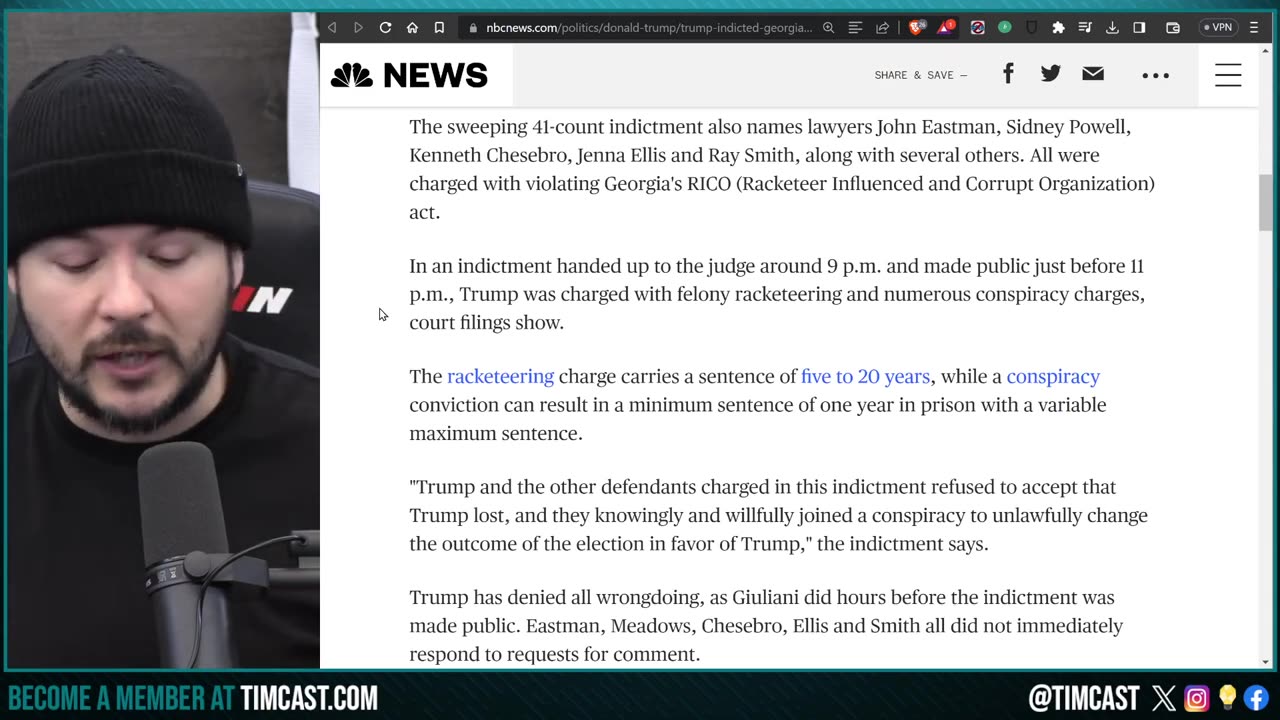 nbcnews.com/politics/donald-trump/trump-indicted-georgia...

VPN

NEWS

SHARE & SAVE —

The sweeping 41-count indictment also names lawyers John Eastman, Sidney Powell, Kenneth Chesebro, Jenna Ellis and Ray Smith, along with several others. All were charged with violating Georgia's RICO (Racketeer Influenced and Corrupt Organization) act.

In an indictment handed up to the judge around 9 p.m. and made public just before 11 p.m., Trump was charged with felony racketeering and numerous conspiracy charges, court filings show.

The racketeering charge carries a sentence of five to 20 years, while a conspiracy conviction can result in a minimum sentence of one year in prison with a variable maximum sentence.

"Trump and the other defendants charged in this indictment refused to accept that Trump lost, and they knowingly and willfully joined a conspiracy to unlawfully change the outcome of the election in favor of Trump," the indictment says.

Trump has denied all wrongdoing, as Giuliani did hours before the indictment was made public. Eastman, Meadows, Chesebro, Ellis and Smith all did not immediately respond to requests for comment.

BECOME A MEMBER AT TIMCAST.COM

@TIMCAST